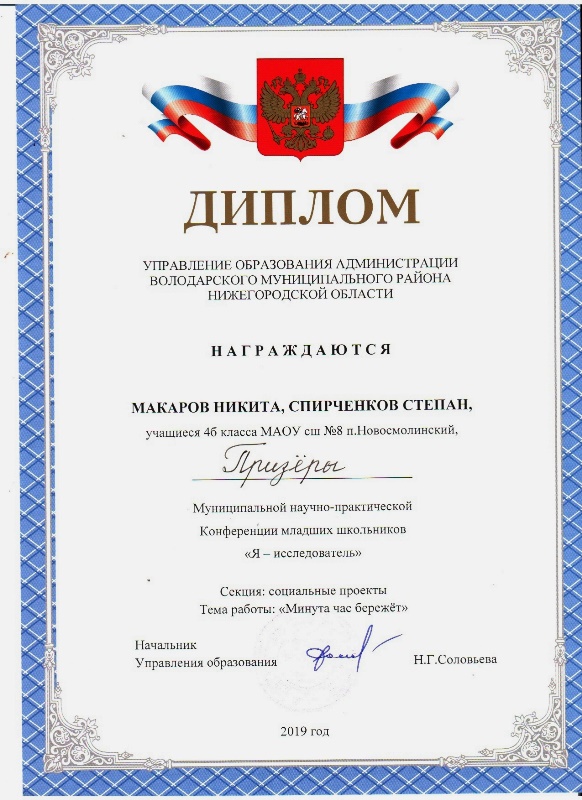 ДИПЛОМ

УПРАВЛЕНИЕ ОБРАЗОВАНИЯ АДМИНИСТРАЦИИ
ВОЛОДАРСКОГО МУНИЦИПАЛЬНОГО РАЙОНА
НИЖЕГОРОДСКОЙ ОБЛАСТИ

НАГРАЖДАЮТСЯ

МАКАРОВ НИКИТА, СПИРЧЕНКОВ СТЕПАН,

учащиеся 4б класса МАОУ сш №8 п.Новосмолинский,

Призёры

Муниципальной научно-практической

Конференции младших школьников

«Я – исследователь»

Секция: социальные проекты
Тема работы: «Минута час бережёт»

Начальник
Управления образования

Н.Г.Соловьева

2019 год